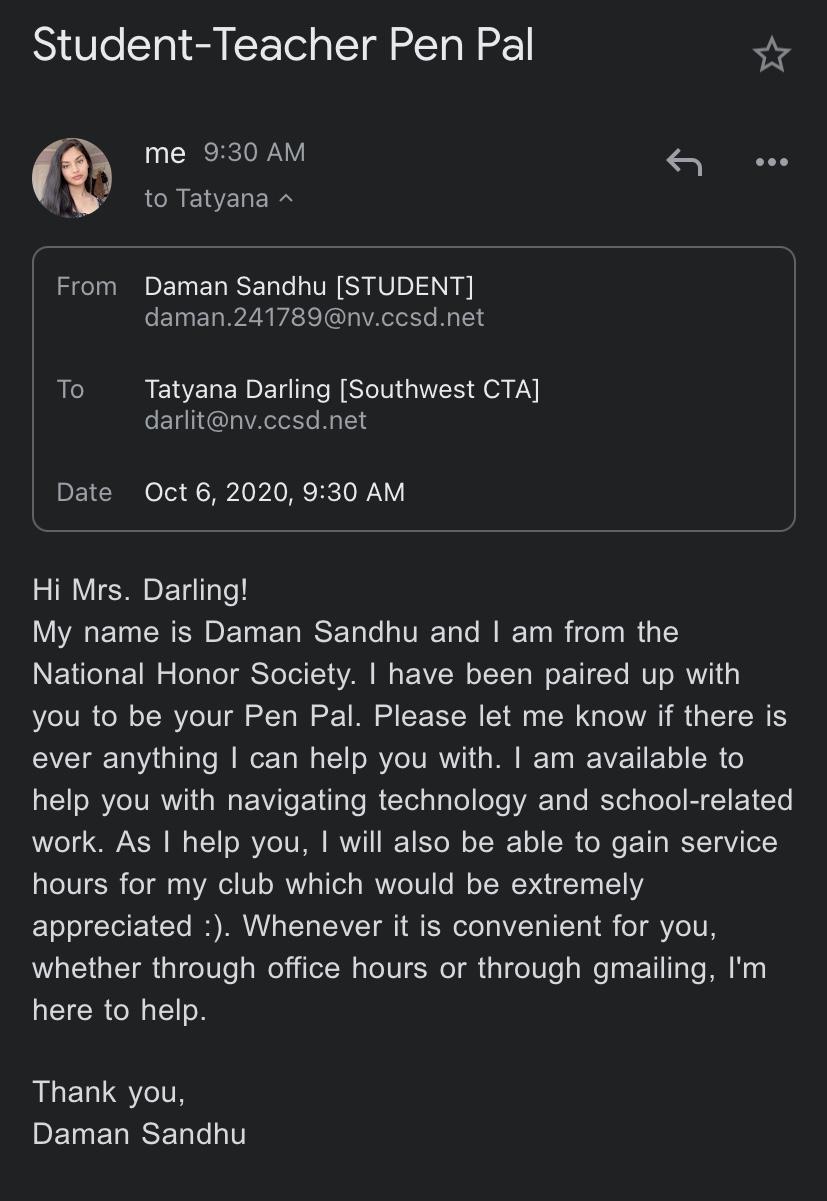 Student-Teacher Pen Pal

me 9:30 AM
to Tatyana

From Daman Sandhu [STUDENT]
daman.241789@nv.ccsd.net

To Tatyana Darling [Southwest CTA]
darlit@nv.ccsd.net

Date Oct 6, 2020, 9:30 AM

Hi Mrs. Darling!
My name is Daman Sandhu and I am from the National Honor Society. I have been paired up with you to be your Pen Pal. Please let me know if there is ever anything I can help you with. I am available to help you with navigating technology and school-related work. As I help you, I will also be able to gain service hours for my club which would be extremely appreciated :). Whenever it is convenient for you, whether through office hours or through gmailing, I'm here to help.

Thank you,
Daman Sandhu